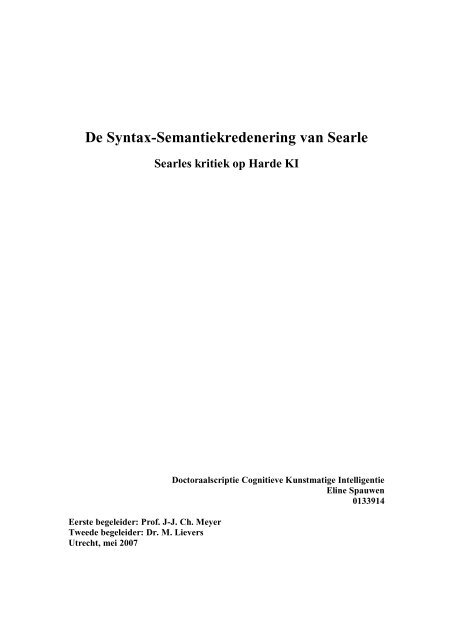 De Syntax-Semantiekredenering van Searle

Searles kritiek op Harde KI

Doctoraalscriptie Cognitieve Kunstmatige Intelligentie
Eline Spauwen
0133914

Eerste begeleider: Prof. J-J. Ch. Meyer
Tweede begeleider: Dr. M. Lievers
Utrecht, mei 2007